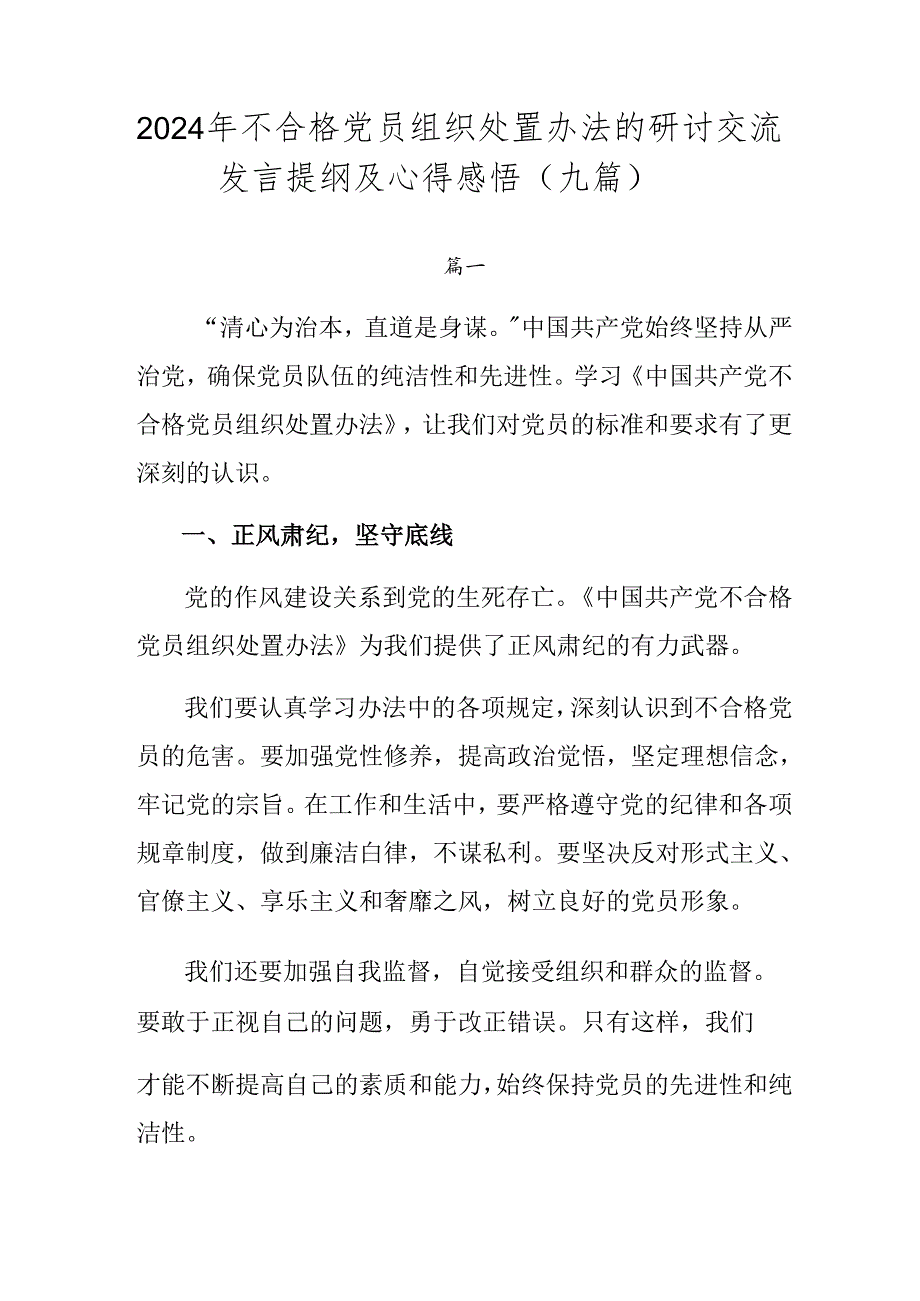 2024年不合格党员组织处置办法的研讨交流发言提纲及心得感悟（九篇）

篇一

“清心为治本，直道是身谋。”中国共产党始终坚持从严治党，确保党员队伍的纯洁性和先进性。学习《中国共产党不合格党员组织处置办法》，让我们对党员的标准和要求有了更深刻的认识。

一、正风肃纪，坚守底线

党的作风建设关系到党的生死存亡。《中国共产党不合格党员组织处置办法》为我们提供了正风肃纪的有力武器。

我们要认真学习办法中的各项规定，深刻认识到不合格党员的危害。要加强党性修养，提高政治觉悟，坚定理想信念，牢记党的宗旨。在工作和生活中，要严格遵守党的纪律和各项规章制度，做到廉洁白律，不谋私利。要坚决反对形式主义、官僚主义、享乐主义和奢靡之风，树立良好的党员形象。

我们还要加强自我监督，自觉接受组织和群众的监督。要敢于正视自己的问题，勇于改正错误。只有这样，我们才能不断提高自己的素质和能力，始终保持党员的先进性和纯洁性。